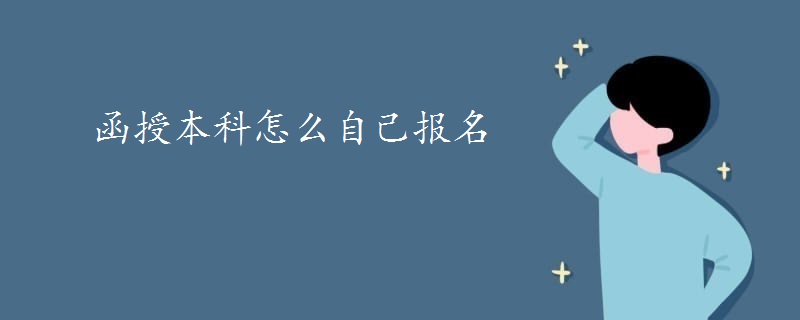 函授本科怎么自己报名